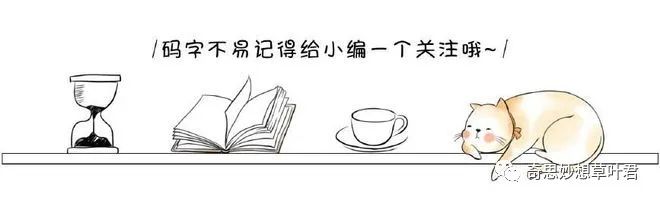 /码字不易记得给小编一个关注哦~/

奇思妙想草叶君